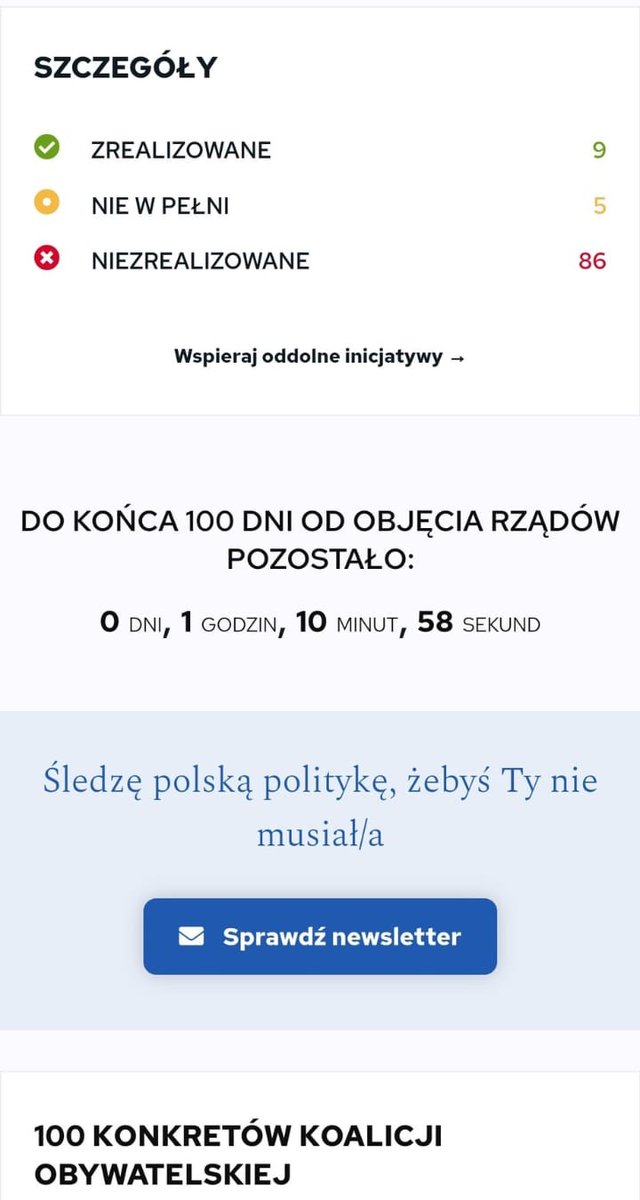 SZCZEGÓŁY

ZREALIZOWANE 9

NIE W PEŁNI 5

NIEZREALIZOWANE 86

Wspieraj oddolne inicjatywy →

DO KOŃCA 100 DNI OD OBJĘCIA RZĄDÓW POZOSTAŁO:

0 DNI, 1 GODZIN, 10 MINUT, 58 SEKUND

Śledzę polską politykę, żebyś Ty nie musiał/a

Sprawdź newsletter

100 KONKRETÓW KOALICJI OBYWATELSKIEJ